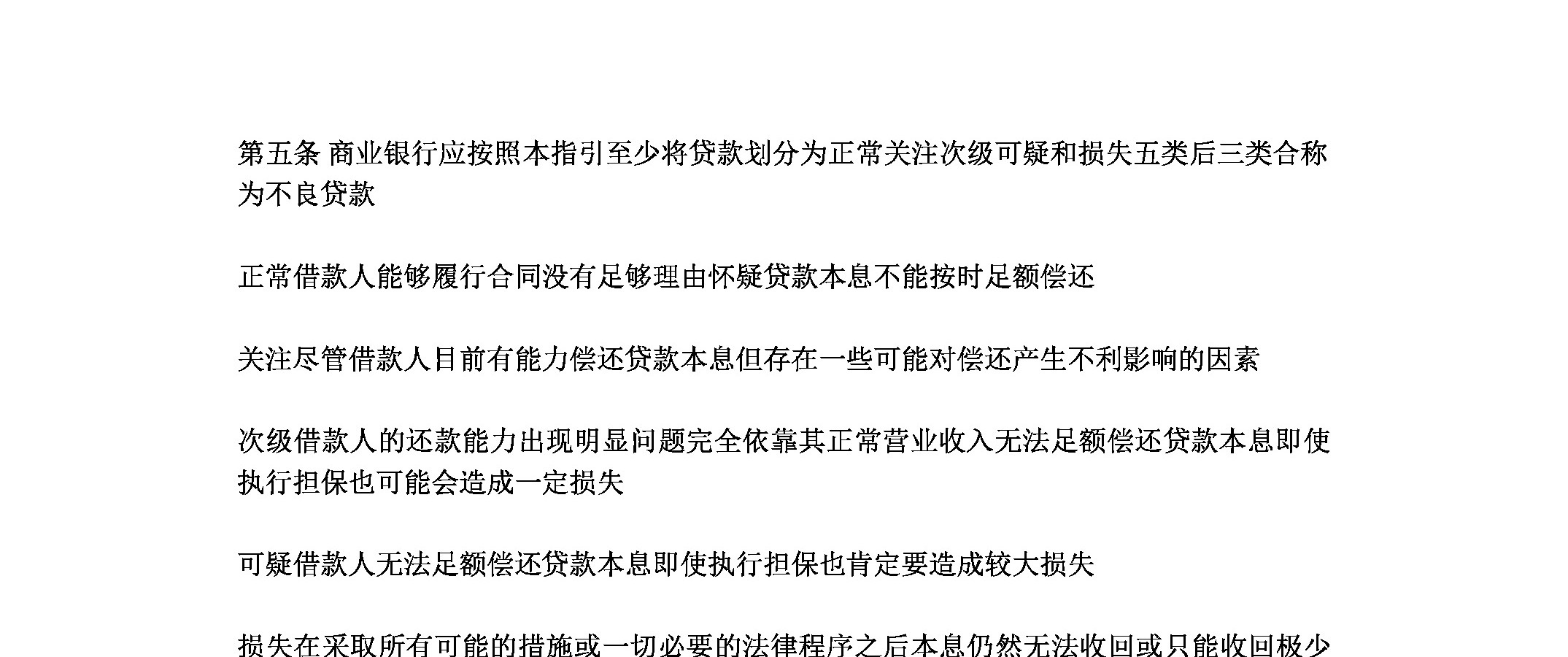 第五条 商业银行应按照本指引至少将贷款划分为正常关注次级可疑和损失五类后三类合称为不良贷款

正常借款人能够履行合同没有足够理由怀疑贷款本息不能按时足额偿还

关注尽管借款人目前有能力偿还贷款本息但存在一些可能对偿还产生不利影响的因素

次级借款人的还款能力出现明显问题完全依靠其正常营业收入无法足额偿还贷款本息即使执行担保也可能会造成一定损失

可疑借款人无法足额偿还贷款本息即使执行担保也肯定要造成较大损失

损失在采取所有可能的措施或一切必要的法律程序之后本息仍然无法收回或只能收回极少